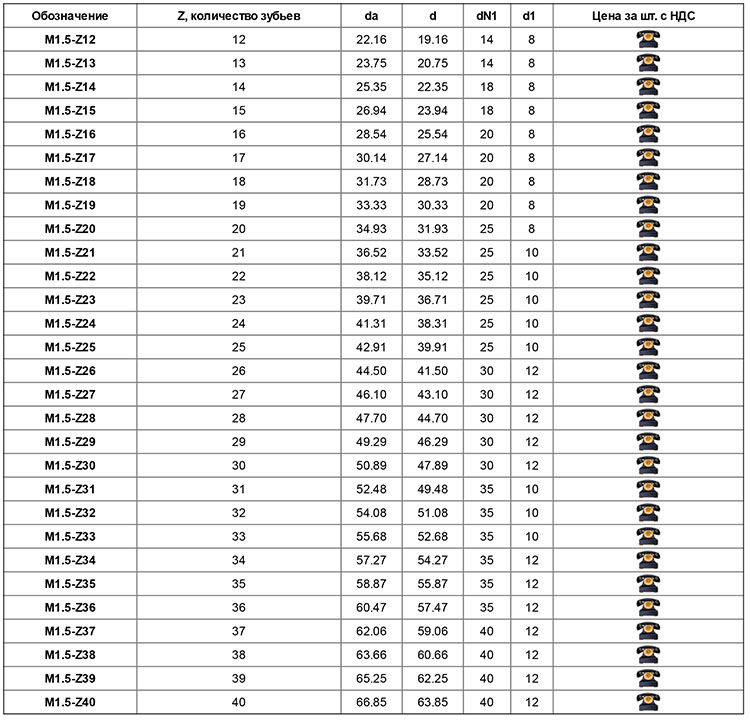 | Обозначение | Z, количество зубьев | da | d | dN1 | d1 | Цена за шт. с НДС |
|---|---|---|---|---|---|---|
| M1.5-Z12 | 12 | 22.16 | 19.16 | 14 | 8 | |
| M1.5-Z13 | 13 | 23.75 | 20.75 | 14 | 8 | |
| M1.5-Z14 | 14 | 25.35 | 22.35 | 18 | 8 | |
| M1.5-Z15 | 15 | 26.94 | 23.94 | 18 | 8 | |
| M1.5-Z16 | 16 | 28.54 | 25.54 | 20 | 8 | |
| M1.5-Z17 | 17 | 30.14 | 27.14 | 20 | 8 | |
| M1.5-Z18 | 18 | 31.73 | 28.73 | 20 | 8 | |
| M1.5-Z19 | 19 | 33.33 | 30.33 | 20 | 8 | |
| M1.5-Z20 | 20 | 34.93 | 31.93 | 25 | 8 | |
| M1.5-Z21 | 21 | 36.52 | 33.52 | 25 | 10 | |
| M1.5-Z22 | 22 | 38.12 | 35.12 | 25 | 10 | |
| M1.5-Z23 | 23 | 39.71 | 36.71 | 25 | 10 | |
| M1.5-Z24 | 24 | 41.31 | 38.31 | 25 | 10 | |
| M1.5-Z25 | 25 | 42.91 | 39.91 | 25 | 10 | |
| M1.5-Z26 | 26 | 44.50 | 41.50 | 30 | 12 | |
| M1.5-Z27 | 27 | 46.10 | 43.10 | 30 | 12 | |
| M1.5-Z28 | 28 | 47.70 | 44.70 | 30 | 12 | |
| M1.5-Z29 | 29 | 49.29 | 46.29 | 30 | 12 | |
| M1.5-Z30 | 30 | 50.89 | 47.89 | 30 | 12 | |
| M1.5-Z31 | 31 | 52.48 | 49.48 | 35 | 10 | |
| M1.5-Z32 | 32 | 54.08 | 51.08 | 35 | 10 | |
| M1.5-Z33 | 33 | 55.68 | 52.68 | 35 | 10 | |
| M1.5-Z34 | 34 | 57.27 | 54.27 | 35 | 12 | |
| M1.5-Z35 | 35 | 58.87 | 55.87 | 35 | 12 | |
| M1.5-Z36 | 36 | 60.47 | 57.47 | 35 | 12 | |
| M1.5-Z37 | 37 | 62.06 | 59.06 | 40 | 12 | |
| M1.5-Z38 | 38 | 63.66 | 60.66 | 40 | 12 | |
| M1.5-Z39 | 39 | 65.25 | 62.25 | 40 | 12 | |
| M1.5-Z40 | 40 | 66.85 | 63.85 | 40 | 12 | |